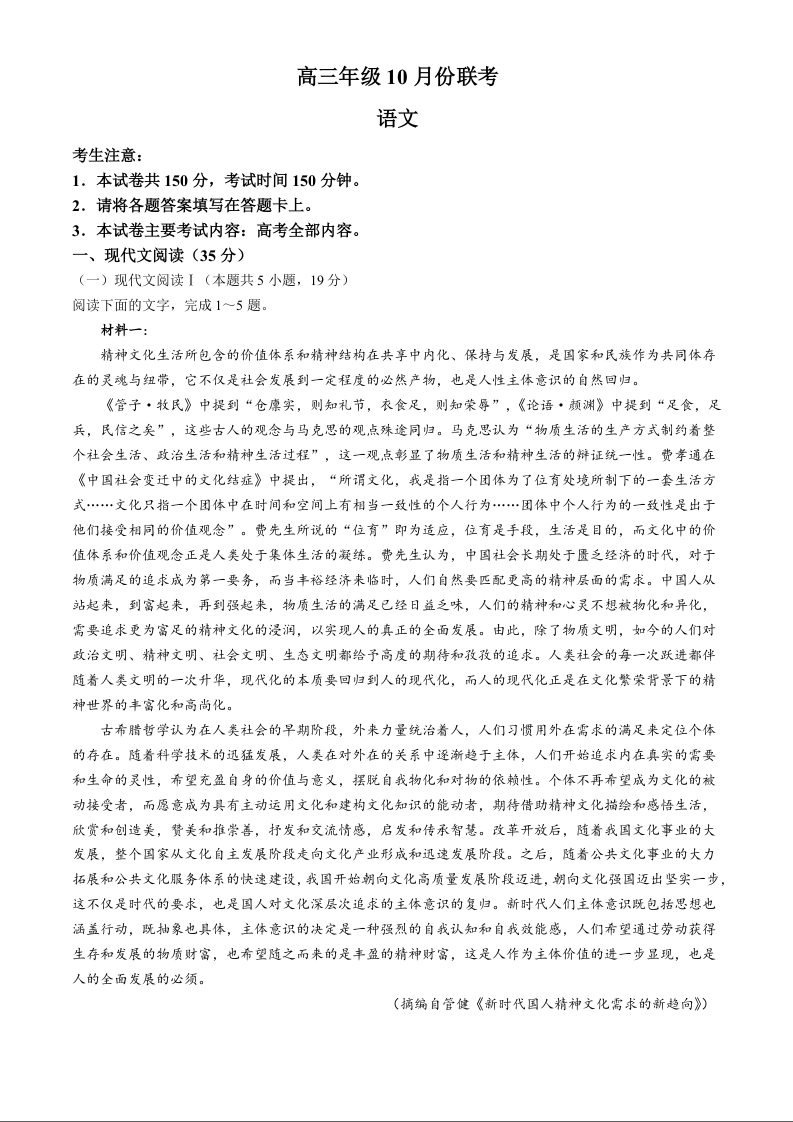 高三年级10月份联考

语文

考生注意：
1．本试卷共150分，考试时间150分钟。
2．请将各题答案填写在答题卡上。
3．本试卷主要考试内容：高考全部内容。

一、现代文阅读（35分）
（一）现代文阅读Ⅰ（本题共5小题，19分）
阅读下面的文字，完成1～5题。

材料一：

精神文化生活所包含的价值体系和精神结构在共享中内化、保持与发展，是国家和民族作为共同体存在的灵魂与纽带，它不仅是社会发展到一定程度的必然产物，也是人性主体意识的自然回归。

《管子·牧民》中提到“仓廪实，则知礼节，衣食足，则知荣辱”，《论语·颜渊》中提到“足食，足兵，民信之矣”，这些古人的观念与马克思的观点殊途同归。马克思认为“物质生活的生产方式制约着整个社会生活、政治生活和精神生活过程”，这一观点彰显了物质生活和精神生活的辩证统一性。费孝通在《中国社会变迁中的文化结症》中提出，“所谓文化，我是指一个团体为了位育处境所制下的一套生活方式……文化只指一个团体中在时间和空间上有相当一致性的个人行为……团体中个人行为的一致性是出于他们接受相同的价值观念”。费先生所说的“位育”即为适应，位育是手段，生活是目的，而文化中的价值体系和价值观念正是人类处于集体生活的凝练。费先生认为，中国社会长期处于匮乏经济的时代，对于物质满足的追求成为第一要务，而当丰裕经济来临时，人们自然要匹配更高的精神层面的需求。中国人从站起来，到富起来，再到强起来，物质生活的满足已经日益乏味，人们的精神和心灵不想被物化和异化，需要追求更为富足的精神文化的浸润，以实现人的真正的全面发展。由此，除了物质文明，如今的人们对政治文明、精神文明、社会文明、生态文明都给予高度的期待和孜孜的追求。人类社会的每一次跃进都伴随着人类文明的一次升华，现代化的本质要回归到人的现代化，而人的现代化正是在文化繁荣背景下的精神世界的丰富化和高尚化。

古希腊哲学认为在人类社会的早期阶段，外来力量统治着人，人们习惯用外在需求的满足来定位个体的存在。随着科学技术的迅猛发展，人类在对外在的关系中逐渐趋于主体，人们开始追求内在真实的需要和生命的灵性，希望充盈自身的价值与意义，摆脱自我物化和对物的依赖性。个体不再希望成为文化的被动接受者，而愿意成为具有主动运用文化和建构文化知识的能动者，期待借助精神文化描绘和感悟生活，欣赏和创造美，赞美和推崇善，抒发和交流情感，启发和传承智慧。改革开放后，随着我国文化事业的大发展，整个国家从文化自主发展阶段走向文化产业形成和迅速发展阶段。之后，随着公共文化事业的大力拓展和公共文化服务体系的快速建设，我国开始朝向文化高质量发展阶段迈进，朝向文化强国迈出坚实一步，这不仅是时代的要求，也是国人对文化深层次追求的主体意识的复归。新时代人们主体意识既包括思想也涵盖行动，既抽象也具体，主体意识的决定是一种强烈的自我认知和自我效能感，人们希望通过劳动获得生存和发展的物质财富，也希望随之而来的是丰盈的精神财富，这是人作为主体价值的进一步显现，也是人的全面发展的必须。

（摘编自管健《新时代国人精神文化需求的新趋向》）